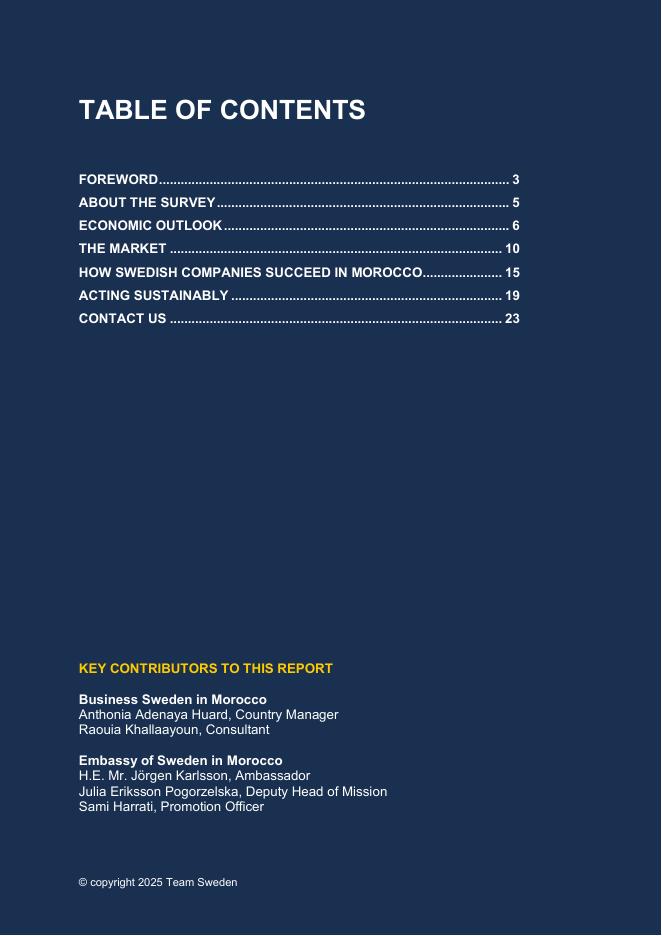 TABLE OF CONTENTS

FOREWORD 3
ABOUT THE SURVEY 5
ECONOMIC OUTLOOK 6
THE MARKET 10
HOW SWEDISH COMPANIES SUCCEED IN MOROCCO 15
ACTING SUSTAINABLY 19
CONTACT US 23

KEY CONTRIBUTORS TO THIS REPORT

Business Sweden in Morocco
Anthonia Adenaya Huard, Country Manager
Raouia Khallaayoun, Consultant

Embassy of Sweden in Morocco
H.E. Mr. Jörgen Karlsson, Ambassador
Julia Eriksson Pogorzelska, Deputy Head of Mission
Sami Harrati, Promotion Officer

© copyright 2025 Team Sweden